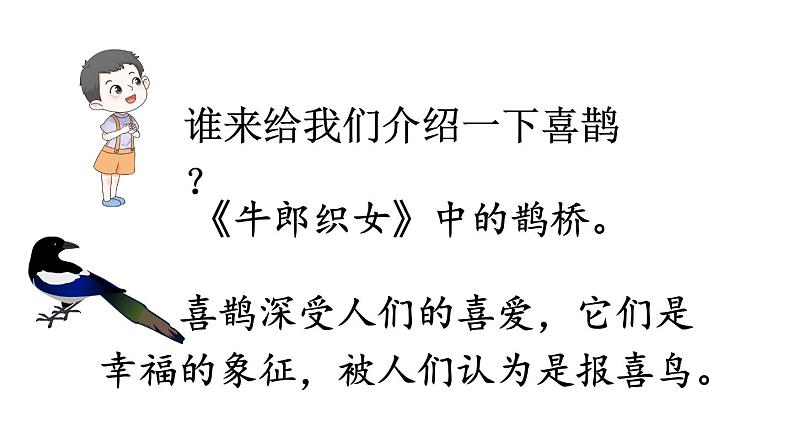 谁来给我们介绍一下喜鹊？

《牛郎织女》中的鹊桥。

喜鹊深受人们的喜爱，它们是幸福的象征，被人们认为是报喜鸟。